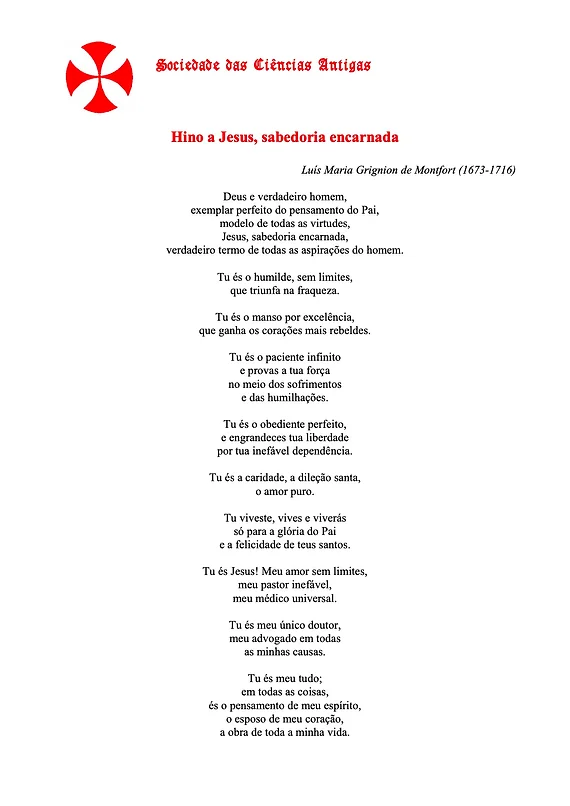 Sociedade das Ciências Antigas

Hino a Jesus, sabedoria encarnada

Luís Maria Grignion de Montfort (1673-1716)

Deus e verdadeiro homem,
exemplar perfeito do pensamento do Pai,
modelo de todas as virtudes,
Jesus, sabedoria encarnada,
verdadeiro termo de todas as aspirações do homem.

Tu és o humilde, sem limites,
que triunfa na fraqueza.

Tu és o manso por excelência,
que ganha os corações mais rebeldes.

Tu és o paciente infinito
e provas a tua força
no meio dos sofrimentos
e das humilhações.

Tu és o obediente perfeito,
e engrandeces tua liberdade
por tua inefável dependência.

Tu és a caridade, a dileção santa,
o amor puro.

Tu viveste, vives e viverás
só para a glória do Pai
e a felicidade de teus santos.

Tu és Jesus! Meu amor sem limites,
meu pastor inefável,
meu médico universal.

Tu és meu único doutor,
meu advogado em todas
as minhas causas.

Tu és meu tudo;
em todas as coisas,
és o pensamento de meu espírito,
o esposo de meu coração,
a obra de toda a minha vida.